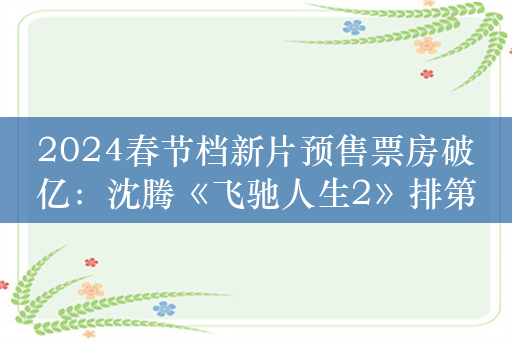 2024春节档新片预售票房破亿：沈腾《飞驰人生2》排第